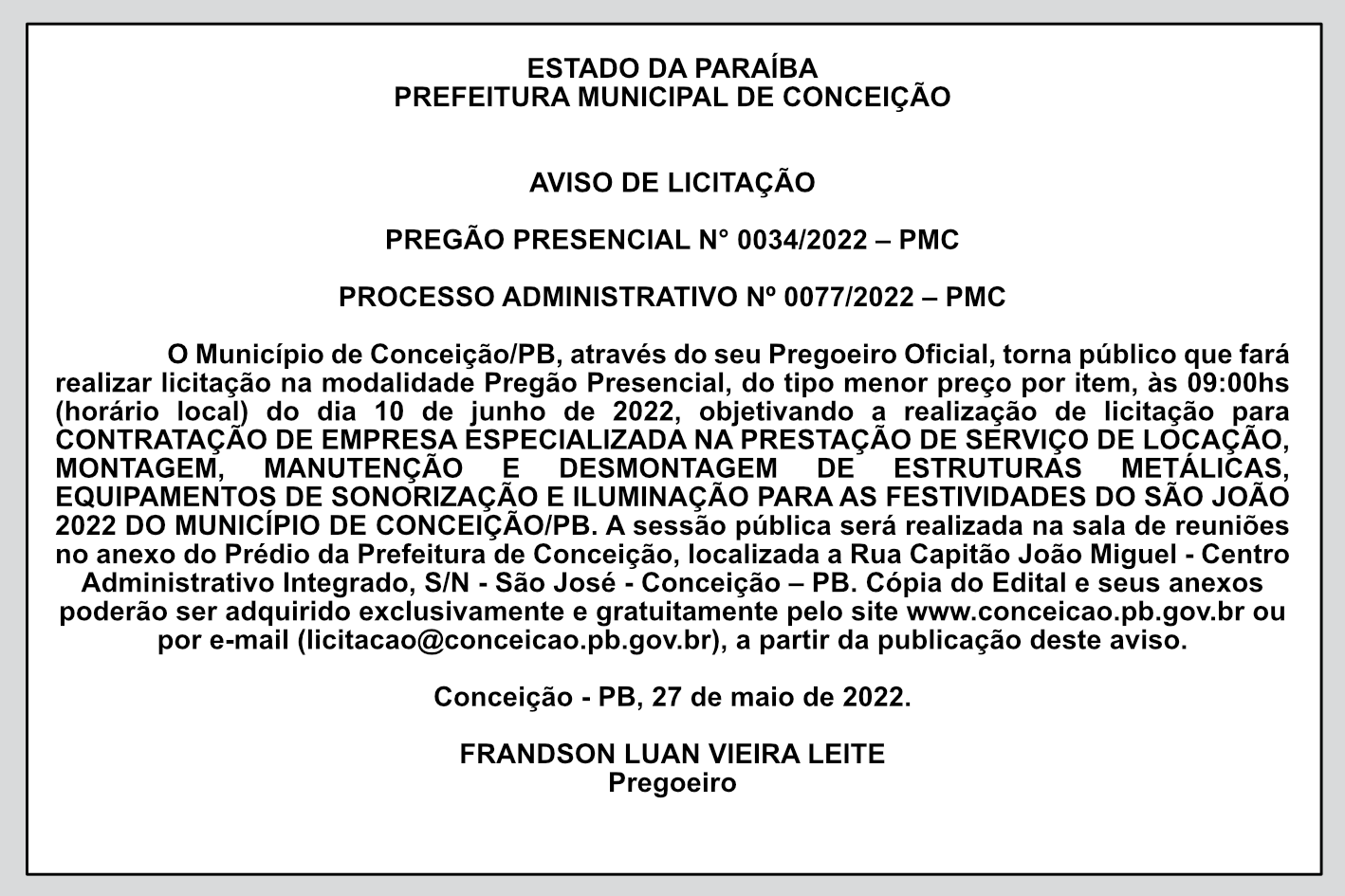 ESTADO DA PARAÍBA
PREFEITURA MUNICIPAL DE CONCEIÇÃO

AVISO DE LICITAÇÃO

PREGÃO PRESENCIAL N° 0034/2022 – PMC

PROCESSO ADMINISTRATIVO Nº 0077/2022 – PMC

O Município de Conceição/PB, através do seu Pregoeiro Oficial, torna público que fará realizar licitação na modalidade Pregão Presencial, do tipo menor preço por item, às 09:00hs (horário local) do dia 10 de junho de 2022, objetivando a realização de licitação para CONTRATAÇÃO DE EMPRESA ESPECIALIZADA NA PRESTAÇÃO DE SERVIÇO DE LOCAÇÃO, MONTAGEM, MANUTENÇÃO E DESMONTAGEM DE ESTRUTURAS METÁLICAS, EQUIPAMENTOS DE SONORIZAÇÃO E ILUMINAÇÃO PARA AS FESTIVIDADES DO SÃO JOÃO 2022 DO MUNICÍPIO DE CONCEIÇÃO/PB. A sessão pública será realizada na sala de reuniões no anexo do Prédio da Prefeitura de Conceição, localizada a Rua Capitão João Miguel - Centro Administrativo Integrado, S/N - São José - Conceição – PB. Cópia do Edital e seus anexos poderão ser adquirido exclusivamente e gratuitamente pelo site www.conceicao.pb.gov.br ou por e-mail (licitacao@conceicao.pb.gov.br), a partir da publicação deste aviso.

Conceição - PB, 27 de maio de 2022.

FRANDSON LUAN VIEIRA LEITE
Pregoeiro